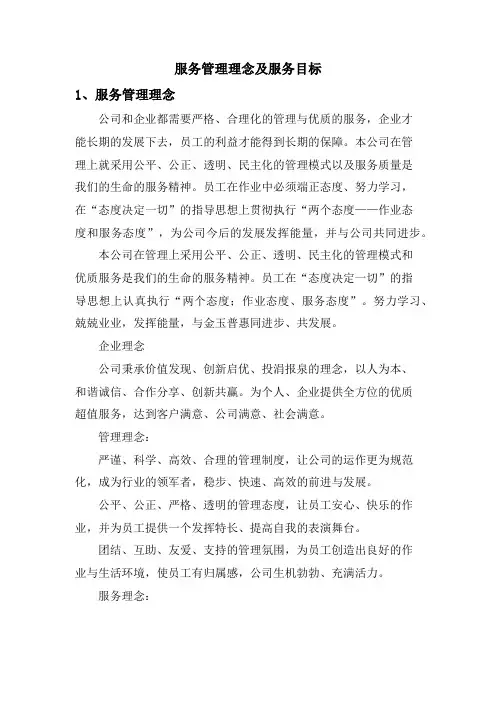 服务管理理念及服务目标

1、服务管理理念

公司和企业都需要严格、合理化的管理与优质的服务，企业才能长期的发展下去，员工的利益才能得到长期的保障。本公司在管理上就采用公平、公正、透明、民主化的管理模式以及服务质量是我们的生命的服务精神。员工在作业中必须端正态度、努力学习，在“态度决定一切”的指导思想上贯彻执行“两个态度——作业态度和服务态度”，为公司今后的发展发挥能量，并与公司共同进步。

本公司在管理上采用公平、公正、透明、民主化的管理模式和优质服务是我们的生命的服务精神。员工在“态度决定一切”的指导思想上认真执行“两个态度：作业态度、服务态度”。努力学习、兢兢业业，发挥能量，与金玉普惠同进步、共发展。

企业理念

公司秉承价值发现、创新启优、投涓报泉的理念，以人为本、和谐诚信、合作分享、创新共赢。为个人、企业提供全方位的优质超值服务，达到客户满意、公司满意、社会满意。

管理理念：

严谨、科学、高效、合理的管理制度，让公司的运作更为规范化，成为行业的领军者，稳步、快速、高效的前进与发展。

公平、公正、严格、透明的管理态度，让员工安心、快乐的作业，并为员工提供一个发挥特长、提高自我的表演舞台。

团结、互助、友爱、支持的管理氛围，为员工创造出良好的作业与生活环境，使员工有归属感，公司生机勃勃、充满活力。

服务理念：